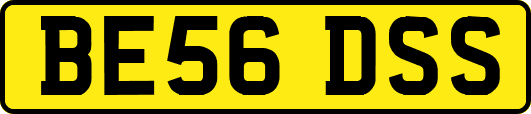 BE56 DSS